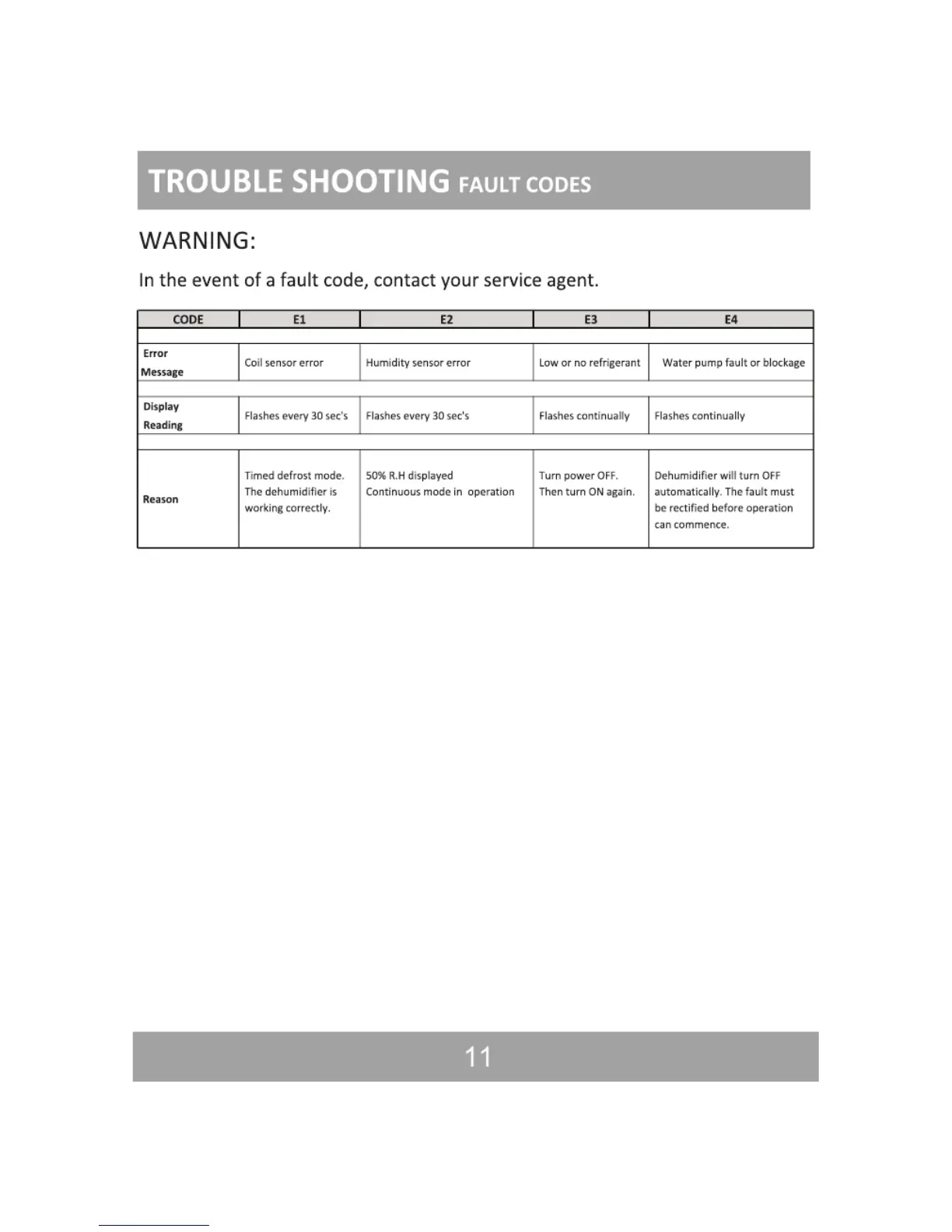 TROUBLE SHOOTING FAULT CODES

WARNING:

In the event of a fault code, contact your service agent.

| CODE | E1 | E2 | E3 | E4 |
|---|---|---|---|---|
| Error Message | Coil sensor error | Humidity sensor error | Low or no refrigerant | Water pump fault or blockage |
| Display Reading | Flashes every 30 sec's | Flashes every 30 sec's | Flashes continually | Flashes continually |
| Reason | Timed defrost mode. The dehumidifier is working correctly. | 50% R.H displayed Continuous mode in operation | Turn power OFF. Then turn ON again. | Dehumidifier will turn OFF automatically. The fault must be rectified before operation can commence. |

11